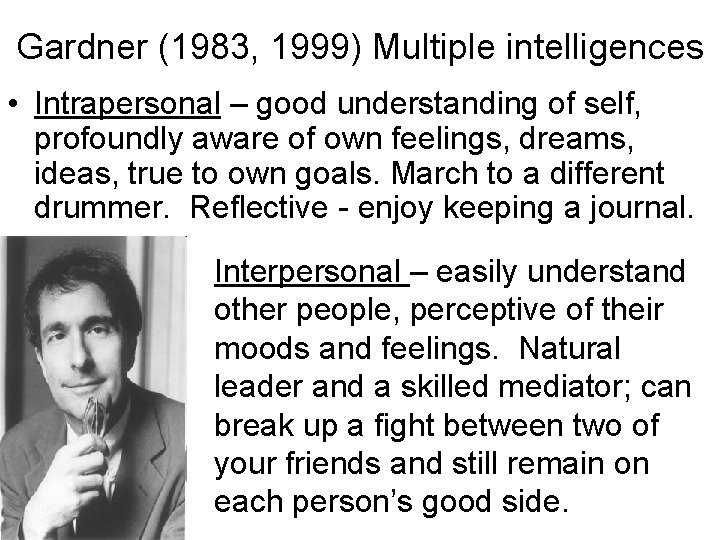 Gardner (1983, 1999) Multiple intelligences

• Intrapersonal – good understanding of self, profoundly aware of own feelings, dreams, ideas, true to own goals. March to a different drummer. Reflective - enjoy keeping a journal.

Interpersonal – easily understand other people, perceptive of their moods and feelings. Natural leader and a skilled mediator; can break up a fight between two of your friends and still remain on each person's good side.